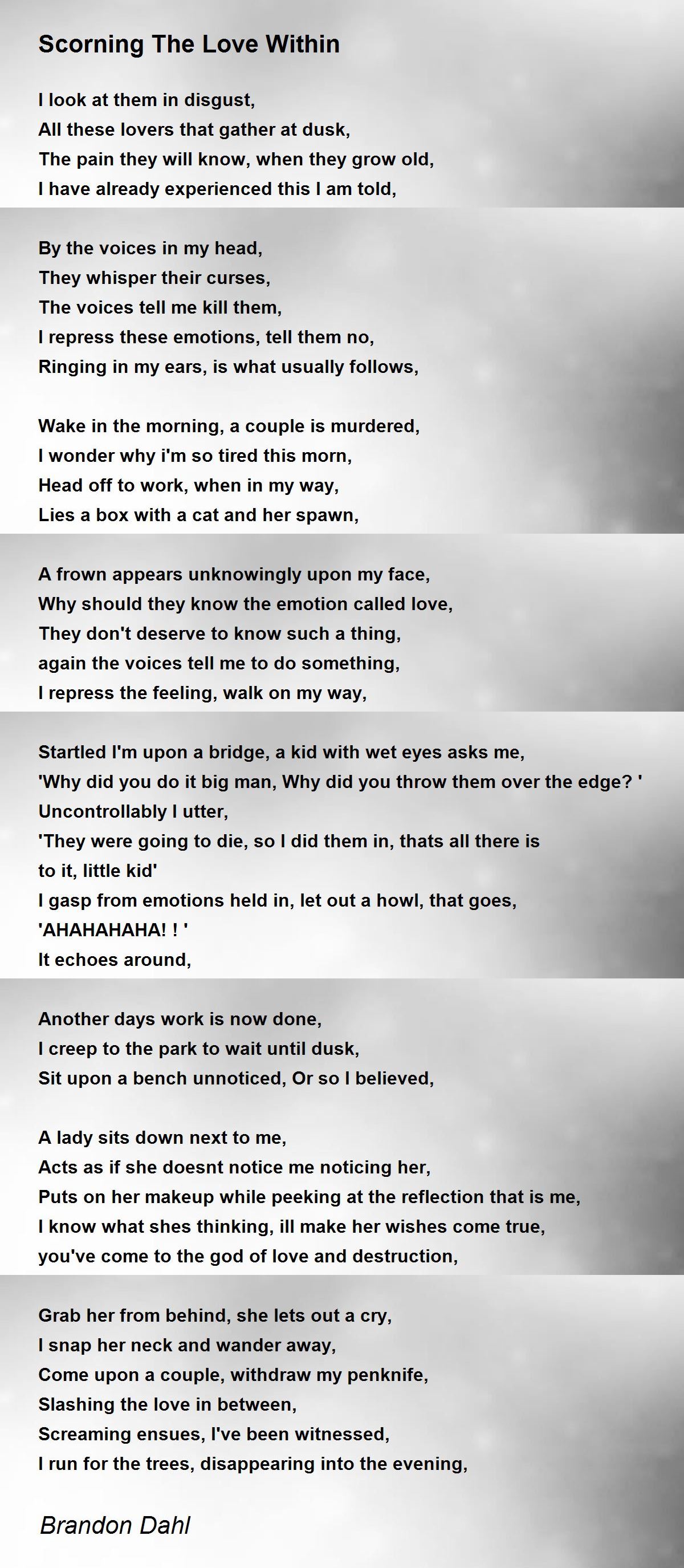 Scorning The Love Within

I look at them in disgust,
All these lovers that gather at dusk,
The pain they will know, when they grow old,
I have already experienced this I am told,

By the voices in my head,
They whisper their curses,
The voices tell me kill them,
I repress these emotions, tell them no,
Ringing in my ears, is what usually follows,

Wake in the morning, a couple is murdered,
I wonder why i'm so tired this morn,
Head off to work, when in my way,
Lies a box with a cat and her spawn,

A frown appears unknowingly upon my face,
Why should they know the emotion called love,
They don't deserve to know such a thing,
again the voices tell me to do something,
I repress the feeling, walk on my way,

Startled I'm upon a bridge, a kid with wet eyes asks me,
'Why did you do it big man, Why did you throw them over the edge? '
Uncontrollably I utter,
'They were going to die, so I did them in, thats all there is to it, little kid'
I gasp from emotions held in, let out a howl, that goes,
'AHAHAHAHA! ! '
It echoes around,

Another days work is now done,
I creep to the park to wait until dusk,
Sit upon a bench unnoticed, Or so I believed,

A lady sits down next to me,
Acts as if she doesnt notice me noticing her,
Puts on her makeup while peeking at the reflection that is me,
I know what shes thinking, ill make her wishes come true,
you've come to the god of love and destruction,

Grab her from behind, she lets out a cry,
I snap her neck and wander away,
Come upon a couple, withdraw my penknife,
Slashing the love in between,
Screaming ensues, I've been witnessed,
I run for the trees, disappearing into the evening,

Brandon Dahl